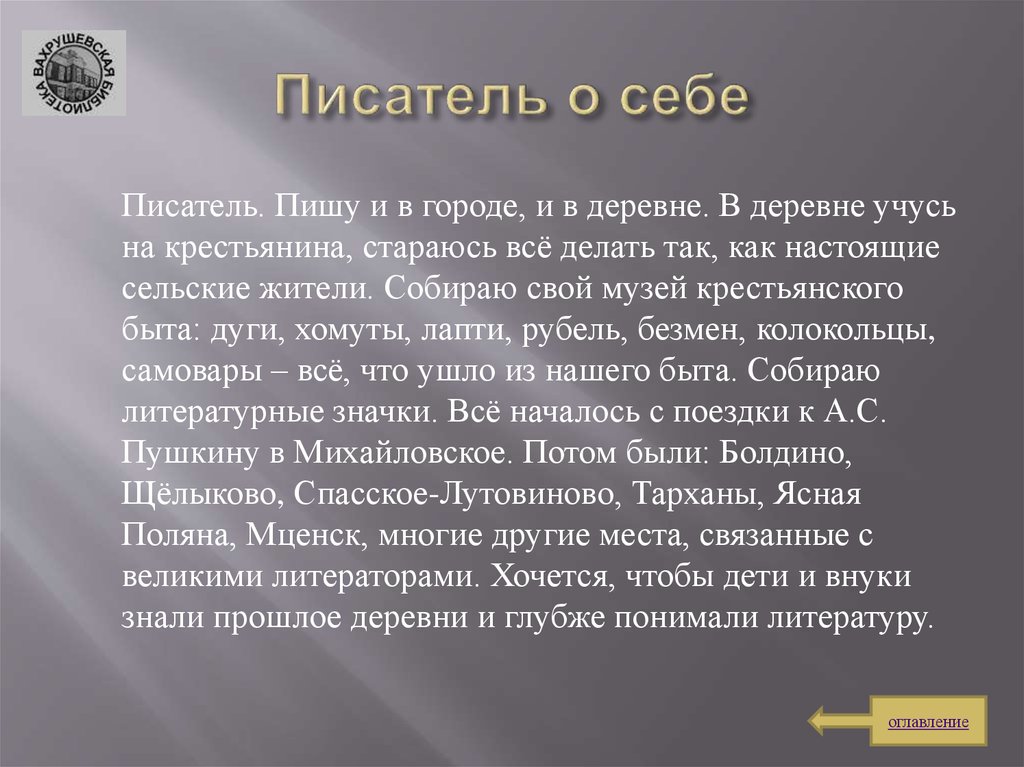 ВАХРУШЕВСКАЯ БИБЛИОТЕКА

Писатель о себе

Писатель. Пишу и в городе, и в деревне. В деревне учусь на крестьянина, стараюсь всё делать так, как настоящие сельские жители. Собираю свой музей крестьянского быта: дуги, хомуты, лапти, рубель, безмен, колокольцы, самовары – всё, что ушло из нашего быта. Собираю литературные значки. Всё началось с поездки к А.С. Пушкину в Михайловское. Потом были: Болдино, Щёлыково, Спасское-Лутовиново, Тарханы, Ясная Поляна, Мценск, многие другие места, связанные с великими литераторами. Хочется, чтобы дети и внуки знали прошлое деревни и глубже понимали литературу.

оглавление